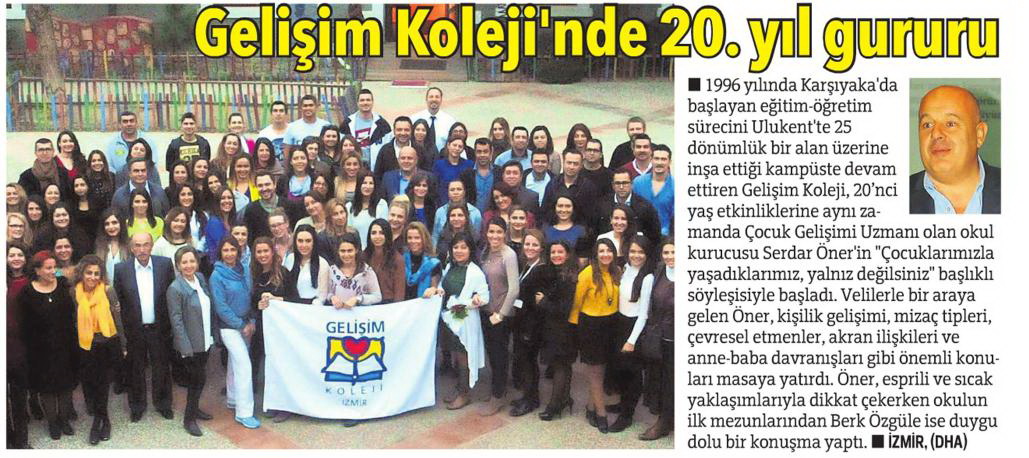 Gelişim Koleji'nde 20. yıl gururu

■ 1996 yılında Karşıyaka'da başlayan eğitim-öğretim sürecini Ulukent'te 25 dönümlük bir alan üzerine inşa ettiği kampüste devam ettiren Gelişim Koleji, 20'nci yaş etkinliklerine aynı zamanda Çocuk Gelişimi Uzmanı olan okul kurucusu Serdar Öner'in "Çocuklarımızla yaşadıklarımız, yalnız değilsiniz" başlıklı söyleşisiyle başladı. Velilerle bir araya gelen Öner, kişilik gelişimi, mizaç tipleri, çevresel etmenler, akran ilişkileri ve anne-baba davranışları gibi önemli konuları masaya yatırdı. Öner, esprili ve sıcak yaklaşımlarıyla dikkat çekerken okulun ilk mezunlarından Berk Özgüle ise duygu dolu bir konuşma yaptı. ■ İZMİR, (DHA)

GELİŞİM
KOLEJİ
İZMİR